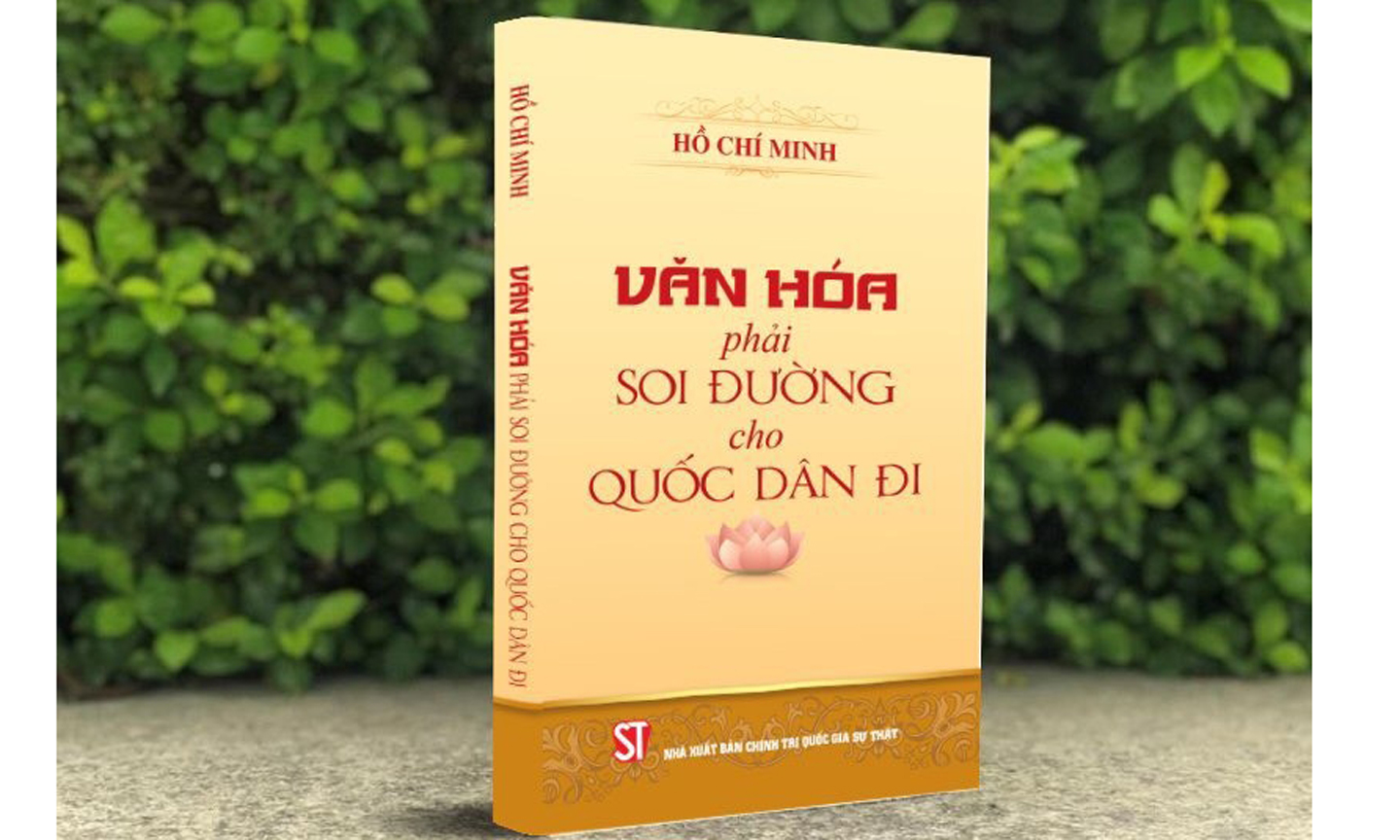 HỒ CHÍ MINH

VĂN HÓA PHẢI SOI ĐƯỜNG CHO QUỐC DÂN ĐI

HỒ CHÍ MINH

VĂN HÓA
phải
SOI ĐƯỜNG
cho
QUỐC DÂN ĐI

ST
NHÀ XUẤT BẢN CHÍNH TRỊ QUỐC GIA SỰ THẬT